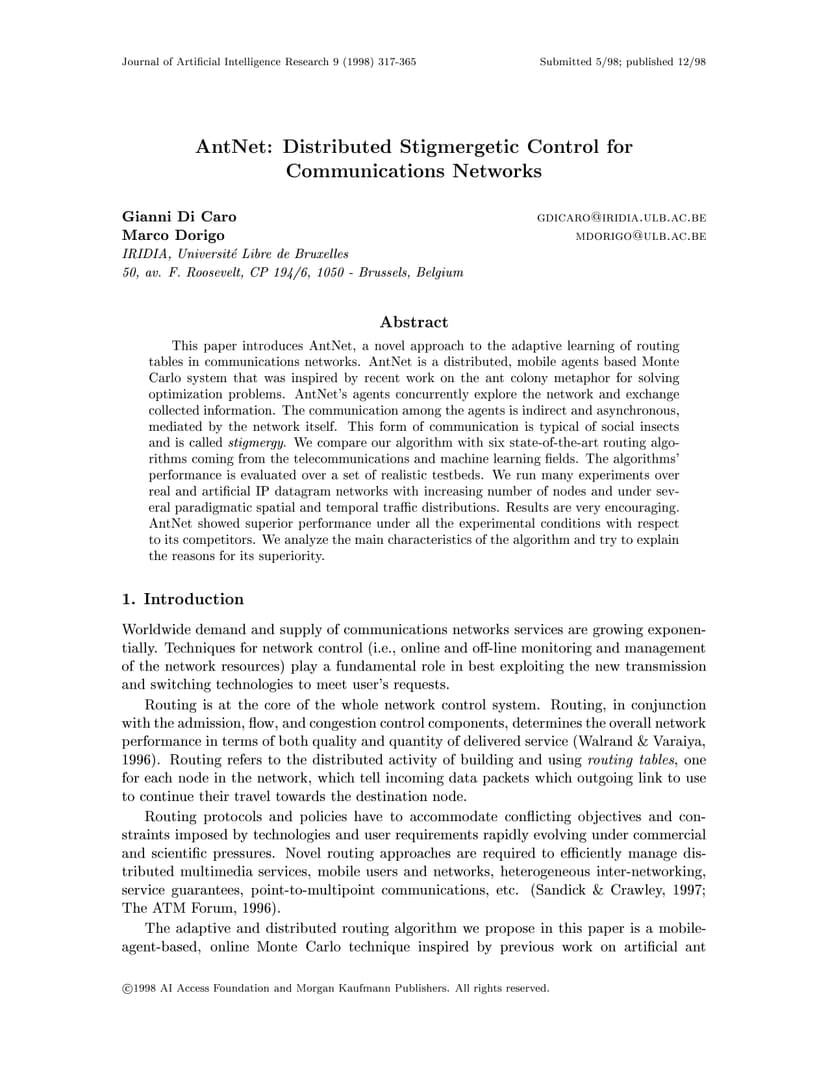 Journal of Artificial Intelligence Research 9 (1998) 317-365 Submitted 5/98; published 12/98

AntNet: Distributed Stigmergetic Control for Communications Networks

Gianni Di Caro GDICARO@IRIDIA.ULB.AC.BE
Marco Dorigo MDORIGO@ULB.AC.BE
IRIDIA, Université Libre de Bruxelles
50, av. F. Roosevelt, CP 194/6, 1050 - Brussels, Belgium

Abstract

This paper introduces AntNet, a novel approach to the adaptive learning of routing tables in communications networks. AntNet is a distributed, mobile agents based Monte Carlo system that was inspired by recent work on the ant colony metaphor for solving optimization problems. AntNet's agents concurrently explore the network and exchange collected information. The communication among the agents is indirect and asynchronous, mediated by the network itself. This form of communication is typical of social insects and is called stigmergy. We compare our algorithm with six state-of-the-art routing algorithms coming from the telecommunications and machine learning fields. The algorithms' performance is evaluated over a set of realistic testbeds. We run many experiments over real and artificial IP datagram networks with increasing number of nodes and under several paradigmatic spatial and temporal traffic distributions. Results are very encouraging. AntNet showed superior performance under all the experimental conditions with respect to its competitors. We analyze the main characteristics of the algorithm and try to explain the reasons for its superiority.

1. Introduction

Worldwide demand and supply of communications networks services are growing exponentially. Techniques for network control (i.e., online and off-line monitoring and management of the network resources) play a fundamental role in best exploiting the new transmission and switching technologies to meet user's requests.

Routing is at the core of the whole network control system. Routing, in conjunction with the admission, flow, and congestion control components, determines the overall network performance in terms of both quality and quantity of delivered service (Walrand & Varaiya, 1996). Routing refers to the distributed activity of building and using routing tables, one for each node in the network, which tell incoming data packets which outgoing link to use to continue their travel towards the destination node.

Routing protocols and policies have to accommodate conflicting objectives and constraints imposed by technologies and user requirements rapidly evolving under commercial and scientific pressures. Novel routing approaches are required to efficiently manage distributed multimedia services, mobile users and networks, heterogeneous inter-networking, service guarantees, point-to-multipoint communications, etc. (Sandick & Crawley, 1997; The ATM Forum, 1996).

The adaptive and distributed routing algorithm we propose in this paper is a mobile-agent-based, online Monte Carlo technique inspired by previous work on artificial ant

©1998 AI Access Foundation and Morgan Kaufmann Publishers. All rights reserved.